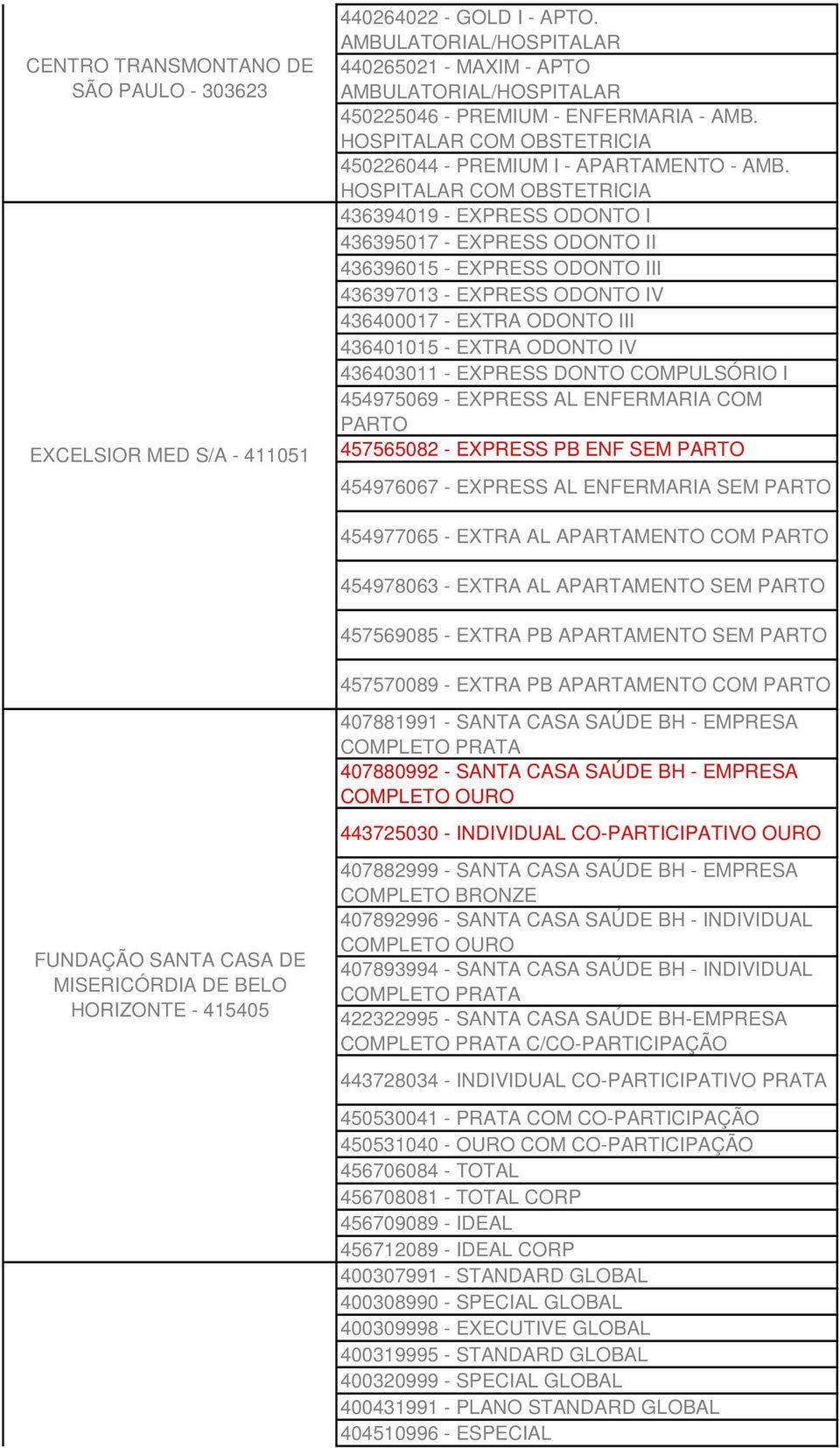 | | |
|---|---|
| CENTRO TRANSMONTANO DE SÃO PAULO - 303623 | 440264022 - GOLD I - APTO. AMBULATORIAL/HOSPITALAR |
| | 440265021 - MAXIM - APTO AMBULATORIAL/HOSPITALAR |
| | 450225046 - PREMIUM - ENFERMARIA - AMB. HOSPITALAR COM OBSTETRICIA |
| | 450226044 - PREMIUM I - APARTAMENTO - AMB. HOSPITALAR COM OBSTETRICIA |
| EXCELSIOR MED S/A - 411051 | 436394019 - EXPRESS ODONTO I |
| | 436395017 - EXPRESS ODONTO II |
| | 436396015 - EXPRESS ODONTO III |
| | 436397013 - EXPRESS ODONTO IV |
| | 436400017 - EXTRA ODONTO III |
| | 436401015 - EXTRA ODONTO IV |
| | 436403011 - EXPRESS DONTO COMPULSÓRIO I |
| | 454975069 - EXPRESS AL ENFERMARIA COM PARTO |
| | 457565082 - EXPRESS PB ENF SEM PARTO |
| | 454976067 - EXPRESS AL ENFERMARIA SEM PARTO |
| | 454977065 - EXTRA AL APARTAMENTO COM PARTO |
| | 454978063 - EXTRA AL APARTAMENTO SEM PARTO |
| | 457569085 - EXTRA PB APARTAMENTO SEM PARTO |
| | 457570089 - EXTRA PB APARTAMENTO COM PARTO |
| FUNDAÇÃO SANTA CASA DE MISERICÓRDIA DE BELO HORIZONTE - 415405 | 407881991 - SANTA CASA SAÚDE BH - EMPRESA COMPLETO PRATA |
| | 407880992 - SANTA CASA SAÚDE BH - EMPRESA COMPLETO OURO |
| | 443725030 - INDIVIDUAL CO-PARTICIPATIVO OURO |
| | 407882999 - SANTA CASA SAÚDE BH - EMPRESA COMPLETO BRONZE |
| | 407892996 - SANTA CASA SAÚDE BH - INDIVIDUAL COMPLETO OURO |
| | 407893994 - SANTA CASA SAÚDE BH - INDIVIDUAL COMPLETO PRATA |
| | 422322995 - SANTA CASA SAÚDE BH-EMPRESA COMPLETO PRATA C/CO-PARTICIPAÇÃO |
| | 443728034 - INDIVIDUAL CO-PARTICIPATIVO PRATA |
| | 450530041 - PRATA COM CO-PARTICIPAÇÃO |
| | 450531040 - OURO COM CO-PARTICIPAÇÃO |
| | 456706084 - TOTAL |
| | 456708081 - TOTAL CORP |
| | 456709089 - IDEAL |
| | 456712089 - IDEAL CORP |
| | 400307991 - STANDARD GLOBAL |
| | 400308990 - SPECIAL GLOBAL |
| | 400309998 - EXECUTIVE GLOBAL |
| | 400319995 - STANDARD GLOBAL |
| | 400320999 - SPECIAL GLOBAL |
| | 400431991 - PLANO STANDARD GLOBAL |
| | 404510996 - ESPECIAL |